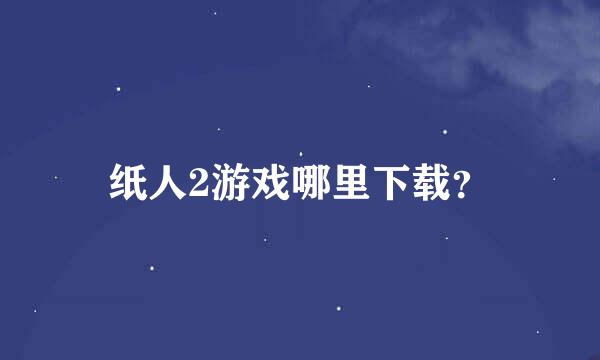 纸人2游戏哪里下载？